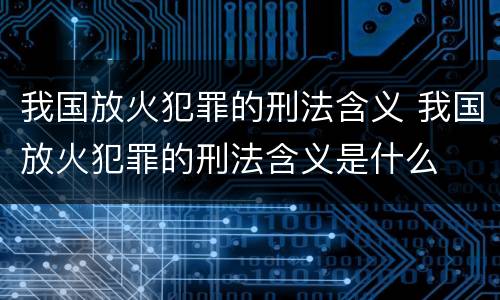 我国放火犯罪的刑法含义 我国放火犯罪的刑法含义是什么